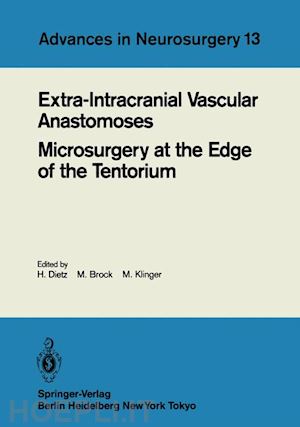 Advances in Neurosurgery 13

Extra-Intracranial Vascular Anastomoses

Microsurgery at the Edge of the Tentorium

Edited by
H. Dietz M. Brock M. Klinger

Springer-Verlag
Berlin Heidelberg New York Tokyo

HOEPLI.IT